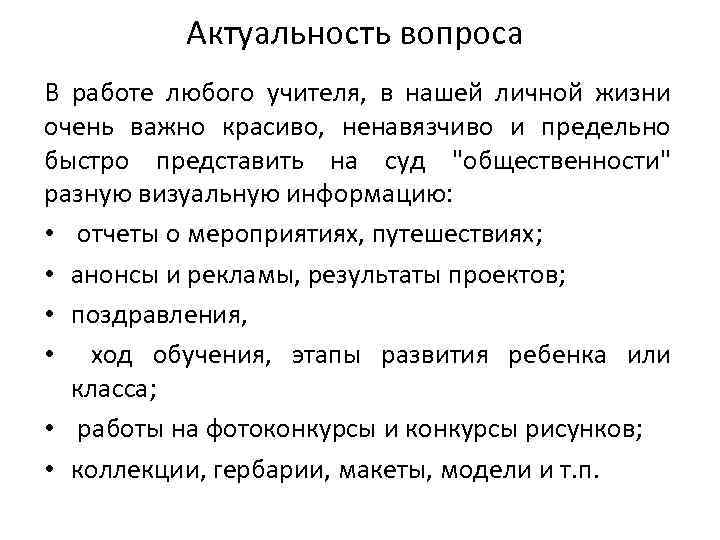 Актуальность вопроса

В работе любого учителя, в нашей личной жизни очень важно красиво, ненавязчиво и предельно быстро представить на суд "общественности" разную визуальную информацию:

• отчеты о мероприятиях, путешествиях;
• анонсы и рекламы, результаты проектов;
• поздравления,
• ход обучения, этапы развития ребенка или класса;
• работы на фотоконкурсы и конкурсы рисунков;
• коллекции, гербарии, макеты, модели и т.п.